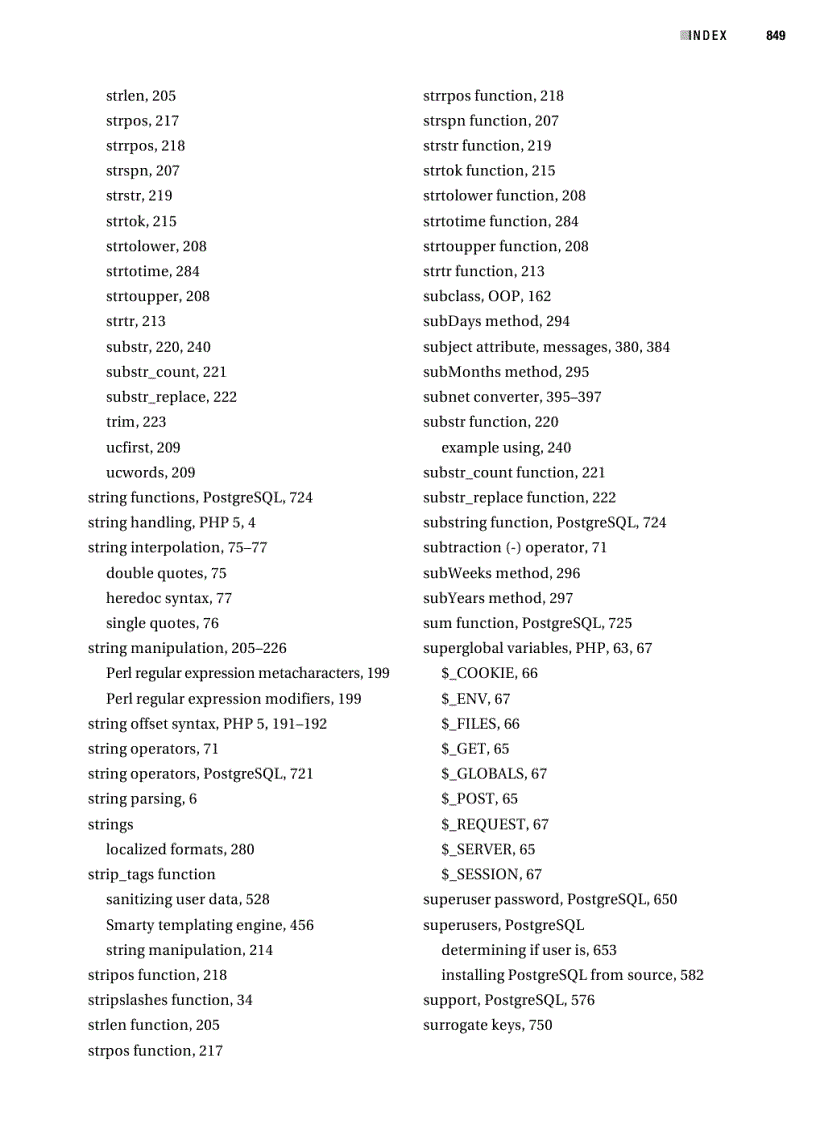 INDEX 849

strlen, 205
strpos, 217
strrpos, 218
strspn, 207
strstr, 219
strtok, 215
strtolower, 208
strtotime, 284
strtoupper, 208
strtr, 213
substr, 220, 240
substr_count, 221
substr_replace, 222
trim, 223
ucfirst, 209
ucwords, 209
string functions, PostgreSQL, 724
string handling, PHP 5, 4
string interpolation, 75–77
double quotes, 75
heredoc syntax, 77
single quotes, 76
string manipulation, 205–226
Perl regular expression metacharacters, 199
Perl regular expression modifiers, 199
string offset syntax, PHP 5, 191–192
string operators, 71
string operators, PostgreSQL, 721
string parsing, 6
strings
localized formats, 280
strip_tags function
sanitizing user data, 528
Smarty templating engine, 456
string manipulation, 214
stripos function, 218
stripslashes function, 34
strlen function, 205
strpos function, 217

strrpos function, 218
strspn function, 207
strstr function, 219
strtok function, 215
strtolower function, 208
strtotime function, 284
strtoupper function, 208
strtr function, 213
subclass, OOP, 162
subDays method, 294
subject attribute, messages, 380, 384
subMonths method, 295
subnet converter, 395–397
substr function, 220
example using, 240
substr_count function, 221
substr_replace function, 222
substring function, PostgreSQL, 724
subtraction (-) operator, 71
subWeeks method, 296
subYears method, 297
sum function, PostgreSQL, 725
superglobal variables, PHP, 63, 67
$_COOKIE, 66
$_ENV, 67
$_FILES, 66
$_GET, 65
$_GLOBALS, 67
$_POST, 65
$_REQUEST, 67
$_SERVER, 65
$_SESSION, 67
superuser password, PostgreSQL, 650
superusers, PostgreSQL
determining if user is, 653
installing PostgreSQL from source, 582
support, PostgreSQL, 576
surrogate keys, 750